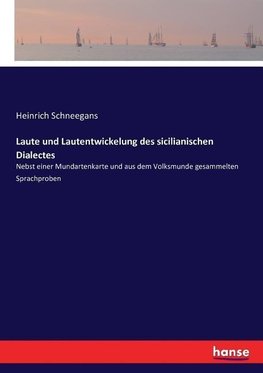 Heinrich Schneegans

Laute und Lautentwickelung des sicilianischen Dialectes

Nebst einer Mundartenkarte und aus dem Volksmunde gesammelten Sprachproben

hanse